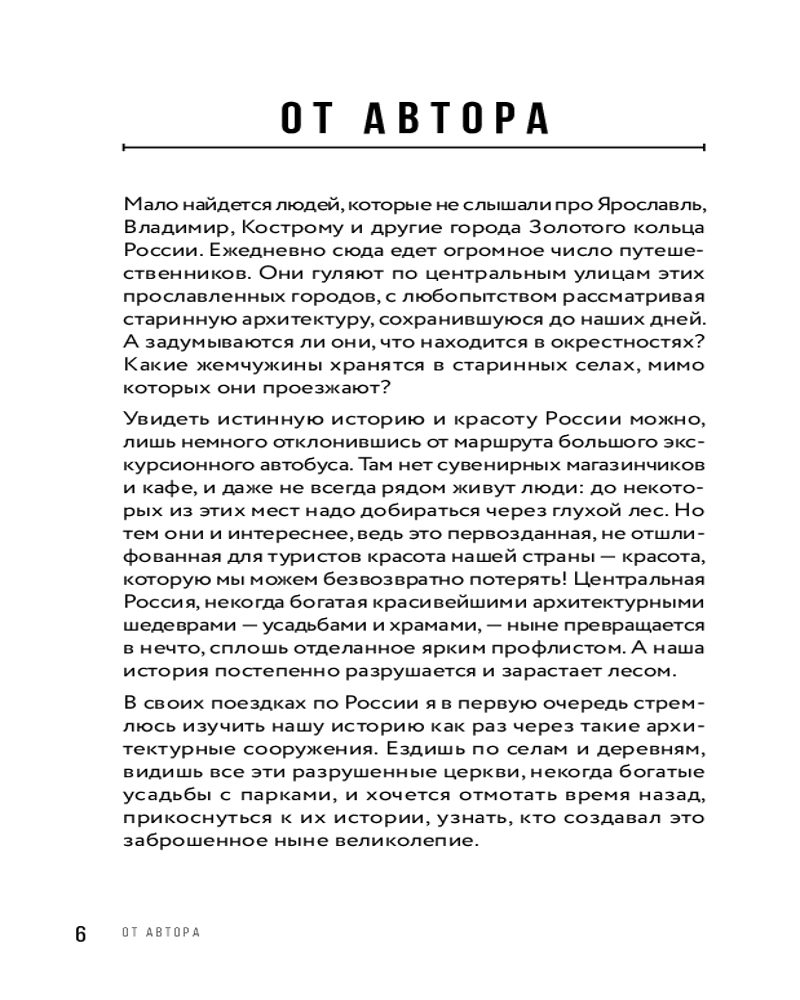 ОТ АВТОРА

Мало найдется людей, которые не слышали про Ярославль, Владимир, Кострому и другие города Золотого кольца России. Ежедневно сюда едет огромное число путешественников. Они гуляют по центральным улицам этих прославленных городов, с любопытством рассматривая старинную архитектуру, сохранившуюся до наших дней. А задумываются ли они, что находится в окрестностях? Какие жемчужины хранятся в старинных селах, мимо которых они проезжают?

Увидеть истинную историю и красоту России можно, лишь немного отклонившись от маршрута большого экскурсионного автобуса. Там нет сувенирных магазинчиков и кафе, и даже не всегда рядом живут люди: до некоторых из этих мест надо добираться через глухой лес. Но тем они и интереснее, ведь это первозданная, не отшлифованная для туристов красота нашей страны — красота, которую мы можем безвозвратно потерять! Центральная Россия, некогда богатая красивейшими архитектурными шедеврами — усадьбами и храмами, — ныне превращается в нечто, сплошь отделанное ярким профлистом. А наша история постепенно разрушается и зарастает лесом.

В своих поездках по России я в первую очередь стремлюсь изучить нашу историю как раз через такие архитектурные сооружения. Ездишь по селам и деревням, видишь все эти разрушенные церкви, некогда богатые усадьбы с парками, и хочется отмотать время назад, прикоснуться к их истории, узнать, кто создавал это заброшенное ныне великолепие.

6 ОТ АВТОРА